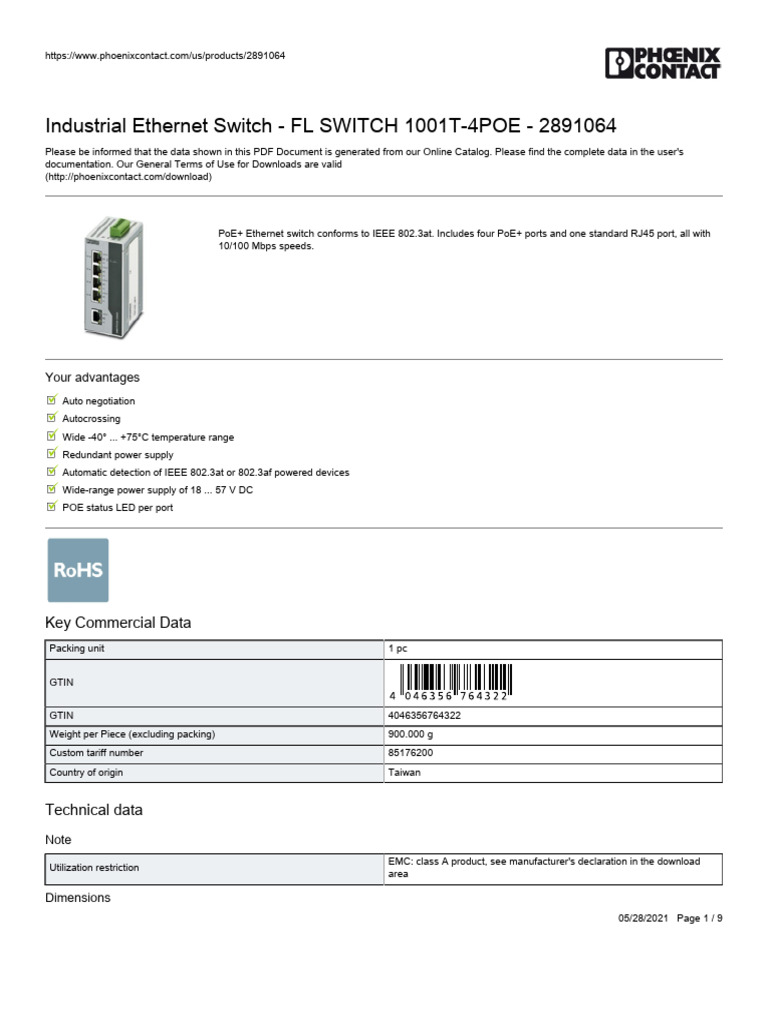 https://www.phoenixcontact.com/us/products/2891064

PHOENIX CONTACT

Industrial Ethernet Switch - FL SWITCH 1001T-4POE - 2891064

Please be informed that the data shown in this PDF Document is generated from our Online Catalog. Please find the complete data in the user's documentation. Our General Terms of Use for Downloads are valid (http://phoenixcontact.com/download)

PoE+ Ethernet switch conforms to IEEE 802.3at. Includes four PoE+ ports and one standard RJ45 port, all with 10/100 Mbps speeds.

Your advantages

Auto negotiation
Autocrossing
Wide -40° ... +75°C temperature range
Redundant power supply
Automatic detection of IEEE 802.3at or 802.3af powered devices
Wide-range power supply of 18 ... 57 V DC
POE status LED per port

RoHS

Key Commercial Data

| Packing unit | 1 pc |
|---|---|
| GTIN | 4 046356 764322 |
| GTIN | 4046356764322 |
| Weight per Piece (excluding packing) | 900.000 g |
| Custom tariff number | 85176200 |
| Country of origin | Taiwan |

Technical data

Note

| Utilization restriction | EMC: class A product, see manufacturer's declaration in the download area |
|---|---|

Dimensions

05/28/2021 Page 1 / 9